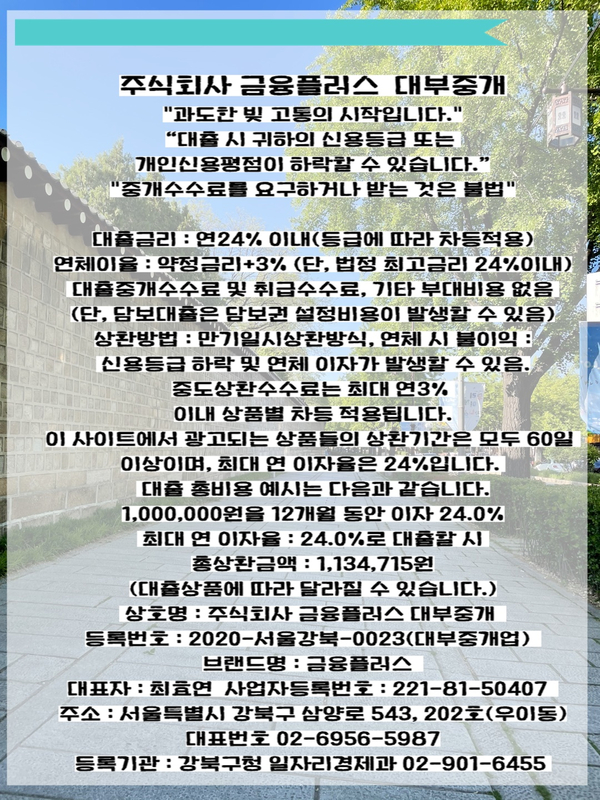 주식회사 금융플러스 대부중개
"과도한 빚 고통의 시작입니다."
"대출 시 귀하의 신용등급 또는 개인신용평점이 하락할 수 있습니다."
"중개수수료를 요구하거나 받는 것은 불법"

대출금리 : 연24% 이내(등급에 따라 차등적용)
연체이율 : 약정금리+3% (단, 법정 최고금리 24%이내)
대출중개수수료 및 취급수수료, 기타 부대비용 없음
(단, 담보대출은 담보권 설정비용이 발생할 수 있음)
상환방법 : 만기일시상환방식, 연체 시 불이익 : 신용등급 하락 및 연체 이자가 발생할 수 있음.
중도상환수수료는 최대 연3% 이내 상품별 차등 적용됩니다.
이 사이트에서 광고되는 상품들의 상환기간은 모두 60일 이상이며, 최대 연 이자율은 24%입니다.
대출 총비용 예시는 다음과 같습니다.
1,000,000원을 12개월 동안 이자 24.0%
최대 연 이자율 : 24.0%로 대출할 시
총상환금액 : 1,134,715원
(대출상품에 따라 달라질 수 있습니다.)
상호명 : 주식회사 금융플러스 대부중개
등록번호 : 2020-서울강북-0023(대부중개업)
브랜드명 : 금융플러스
대표자 : 최효연 사업자등록번호 : 221-81-50407
주소 : 서울특별시 강북구 삼양로 543, 202호(우이동)
대표번호 02-6956-5987
등록기관 : 강북구청 일자리경제과 02-901-6455